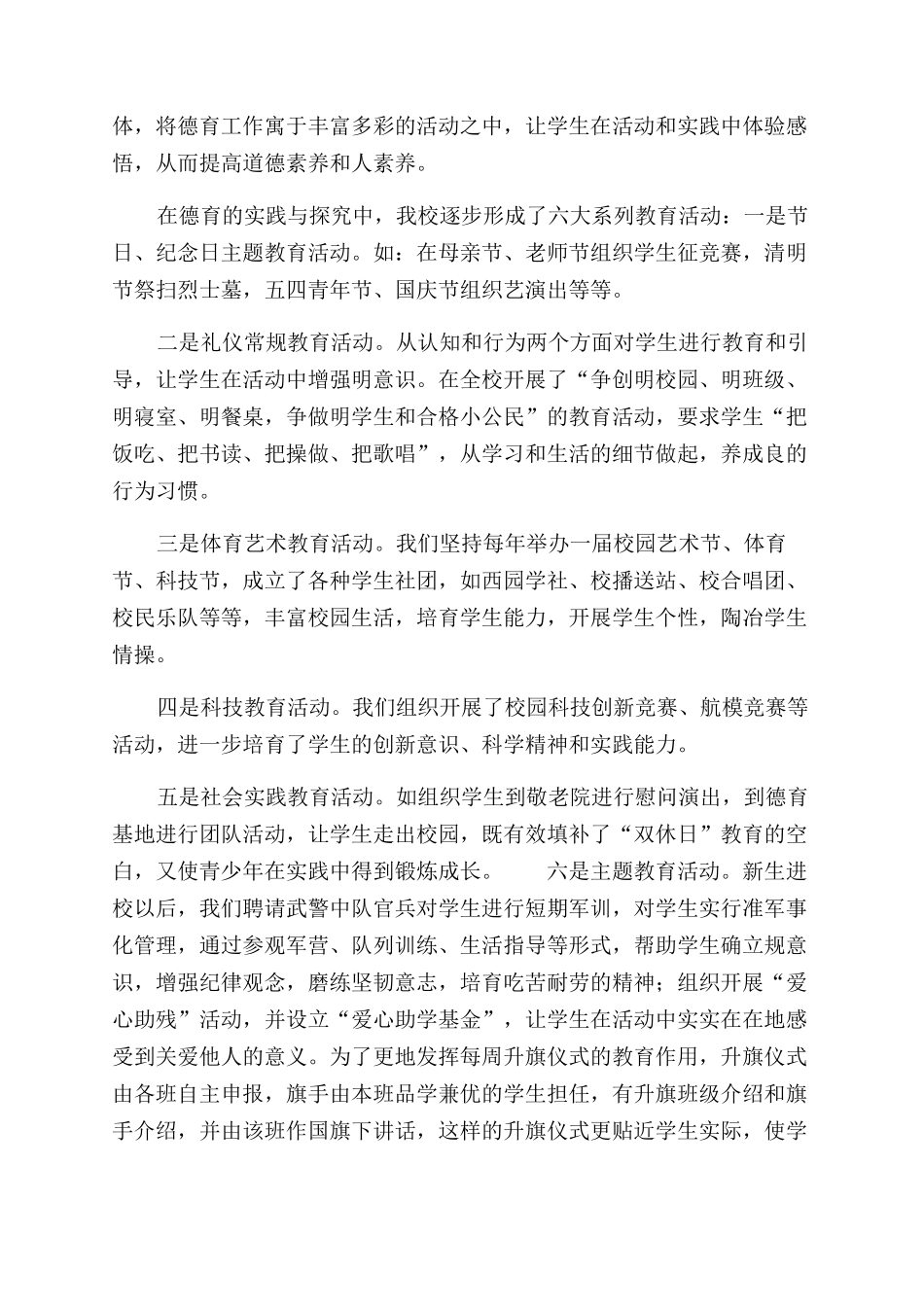 体，将德育工作寓于丰富多彩的活动之中，让学生在活动和实践中体验感悟，从而提高道德素养和人素养。

在德育的实践与探究中，我校逐步形成了六大系列教育活动：一是节日、纪念日主题教育活动。如：在母亲节、老师节组织学生征竞赛，清明节祭扫烈士墓，五四青年节、国庆节组织艺演出等等。

二是礼仪常规教育活动。从认知和行为两个方面对学生进行教育和引导，让学生在活动中增强明意识。在全校开展了“争创明校园、明班级、明寝室、明餐桌，争做明学生和合格小公民”的教育活动，要求学生“把饭吃、把书读、把操做、把歌唱”，从学习和生活的细节做起，养成良的行为习惯。

三是体育艺术教育活动。我们坚持每年举办一届校园艺术节、体育节、科技节，成立了各种学生社团，如西园学社、校播送站、校合唱团、校民乐队等等，丰富校园生活，培育学生能力，开展学生个性，陶冶学生情操。

四是科技教育活动。我们组织开展了校园科技创新竞赛、航模竞赛等活动，进一步培育了学生的创新意识、科学精神和实践能力。

五是社会实践教育活动。如组织学生到敬老院进行慰问演出，到德育基地进行团队活动，让学生走出校园，既有效填补了“双休日”教育的空白，又使青少年在实践中得到锻炼成长。　　六是主题教育活动。新生进校以后，我们聘请武警中队官兵对学生进行短期军训，对学生实行准军事化管理，通过参观军营、队列训练、生活指导等形式，帮助学生确立规意识，增强纪律观念，磨练坚韧意志，培育吃苦耐劳的精神；组织开展“爱心助残”活动，并设立“爱心助学基金”，让学生在活动中实实在在地感受到关爱他人的意义。为了更地发挥每周升旗仪式的教育作用，升旗仪式由各班自主申报，旗手由本班品学兼优的学生担任，有升旗班级介绍和旗手介绍，并由该班作国旗下讲话，这样的升旗仪式更贴近学生实际，使学